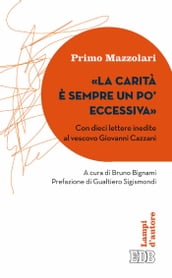 Primo Mazzolari

«LA CARITÀ È SEMPRE UN PO' ECCESSIVA»

Con dieci lettere inedite al vescovo Giovanni Cazzani

A cura di Bruno Bignami
Prefazione di Gualtiero Sigismondi

Lampi d'autore

EDB